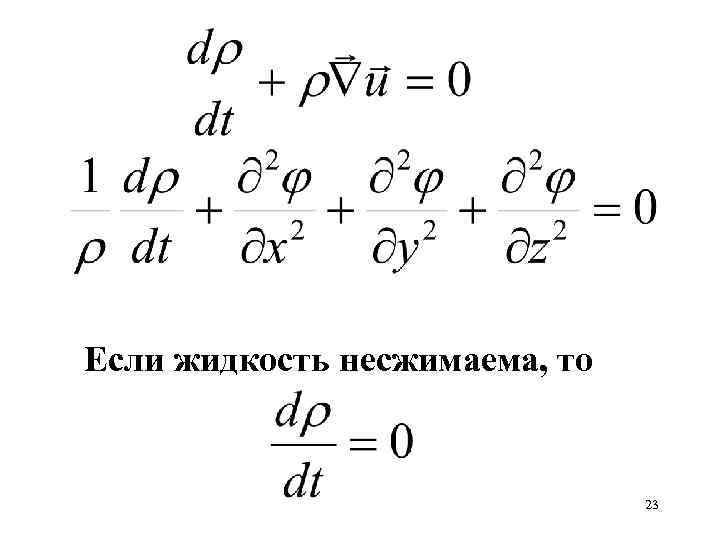 $\frac{d\rho}{dt} + \rho\vec{\nabla}\vec{u} = 0$

$\frac{1}{\rho}\frac{d\rho}{dt} + \frac{\partial^2\varphi}{\partial x^2} + \frac{\partial^2\varphi}{\partial y^2} + \frac{\partial^2\varphi}{\partial z^2} = 0$

Если жидкость несжимаема, то

$\frac{d\rho}{dt} = 0$

23